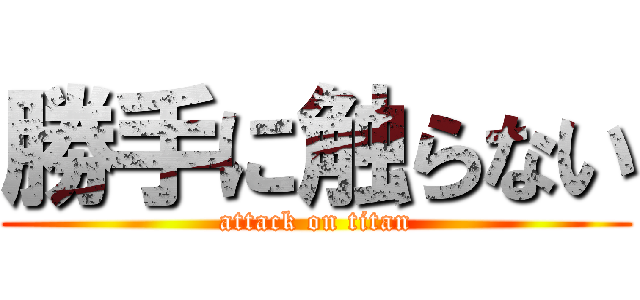 勝手に触らない

attack on titan